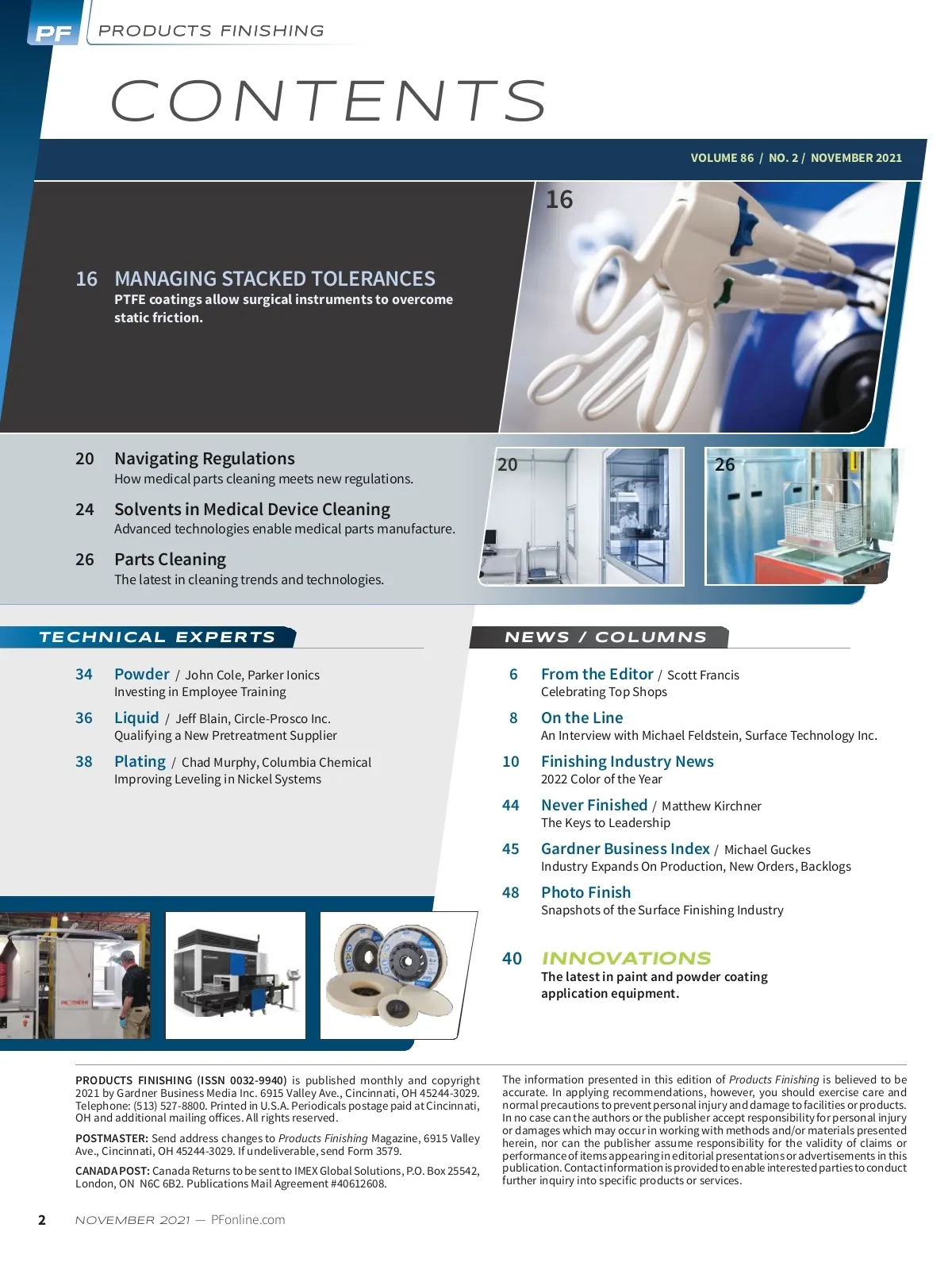 PF PRODUCTS FINISHING

CONTENTS

VOLUME 86 / NO. 2 / NOVEMBER 2021

16

16 MANAGING STACKED TOLERANCES
PTFE coatings allow surgical instruments to overcome static friction.

20 Navigating Regulations
How medical parts cleaning meets new regulations.

24 Solvents in Medical Device Cleaning
Advanced technologies enable medical parts manufacture.

26 Parts Cleaning
The latest in cleaning trends and technologies.

20

26

TECHNICAL EXPERTS

34 Powder / John Cole, Parker Ionics
Investing in Employee Training

36 Liquid / Jeff Blain, Circle-Prosco Inc.
Qualifying a New Pretreatment Supplier

38 Plating / Chad Murphy, Columbia Chemical
Improving Leveling in Nickel Systems

NEWS / COLUMNS

6 From the Editor / Scott Francis
Celebrating Top Shops

8 On the Line
An Interview with Michael Feldstein, Surface Technology Inc.

10 Finishing Industry News
2022 Color of the Year

44 Never Finished / Matthew Kirchner
The Keys to Leadership

45 Gardner Business Index / Michael Guckes
Industry Expands On Production, New Orders, Backlogs

48 Photo Finish
Snapshots of the Surface Finishing Industry

40 INNOVATIONS
The latest in paint and powder coating application equipment.

PRODUCTS FINISHING (ISSN 0032-9940) is published monthly and copyright 2021 by Gardner Business Media Inc. 6915 Valley Ave., Cincinnati, OH 45244-3029. Telephone: (513) 527-8800. Printed in U.S.A. Periodicals postage paid at Cincinnati, OH and additional mailing offices. All rights reserved.

POSTMASTER: Send address changes to Products Finishing Magazine, 6915 Valley Ave., Cincinnati, OH 45244-3029. If undeliverable, send Form 3579.

CANADA POST: Canada Returns to be sent to IMEX Global Solutions, P.O. Box 25542, London, ON N6C 6B2. Publications Mail Agreement #40612608.

The information presented in this edition of Products Finishing is believed to be accurate. In applying recommendations, however, you should exercise care and normal precautions to prevent personal injury and damage to facilities or products. In no case can the authors or the publisher accept responsibility for personal injury or damages which may occur in working with methods and/or materials presented herein, nor can the publisher assume responsibility for the validity of claims or performance of items appearing in editorial presentations or advertisements in this publication. Contact information is provided to enable interested parties to conduct further inquiry into specific products or services.

2 NOVEMBER 2021 — PFonline.com